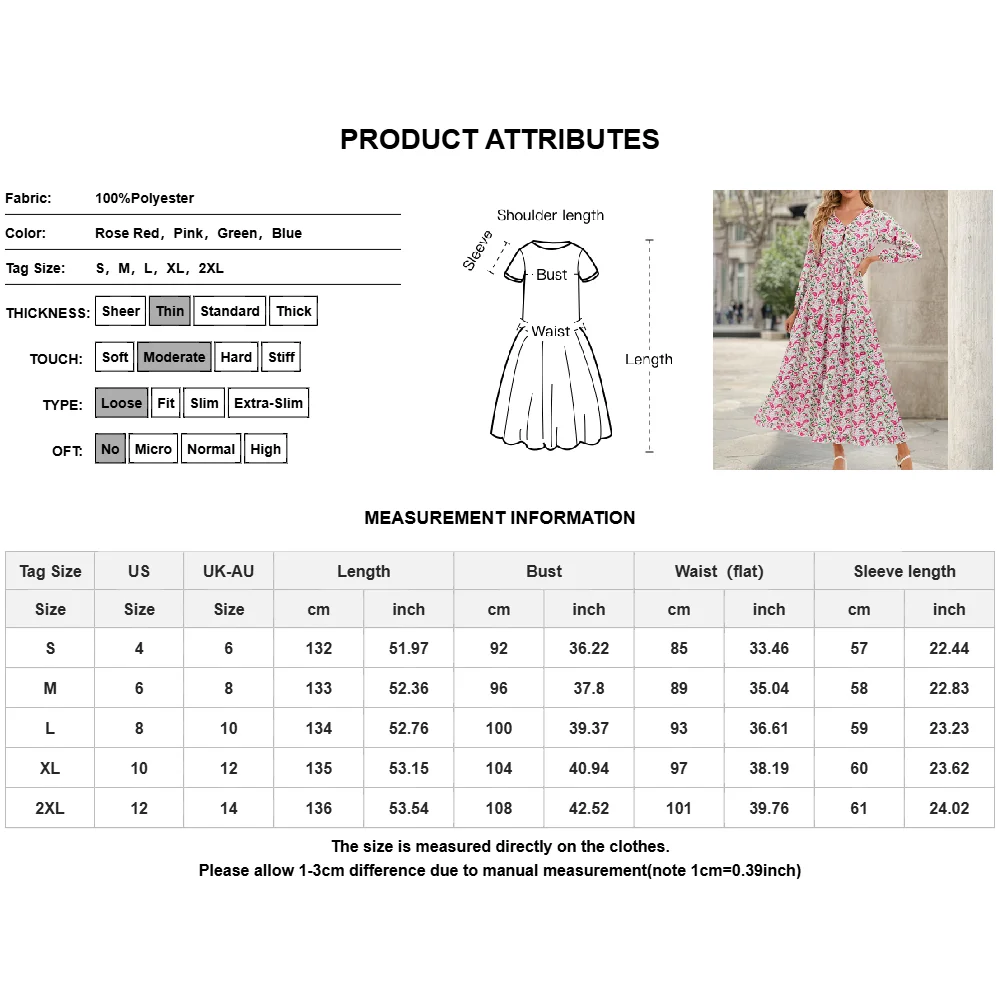 PRODUCT ATTRIBUTES

Fabric: 100%Polyester

Color: Rose Red, Pink, Green, Blue

Tag Size: S, M, L, XL, 2XL

THICKNESS: Sheer Thin Standard Thick

TOUCH: Soft Moderate Hard Stiff

TYPE: Loose Fit Slim Extra-Slim

OFT: No Micro Normal High

Shoulder length
Sleeve
Bust
Waist
Length

MEASUREMENT INFORMATION

| Tag Size | US | UK-AU | Length | | Bust | | Waist (flat) | | Sleeve length | |
|---|---|---|---|---|---|---|---|---|---|---|
| Size | Size | Size | cm | inch | cm | inch | cm | inch | cm | inch |
| S | 4 | 6 | 132 | 51.97 | 92 | 36.22 | 85 | 33.46 | 57 | 22.44 |
| M | 6 | 8 | 133 | 52.36 | 96 | 37.8 | 89 | 35.04 | 58 | 22.83 |
| L | 8 | 10 | 134 | 52.76 | 100 | 39.37 | 93 | 36.61 | 59 | 23.23 |
| XL | 10 | 12 | 135 | 53.15 | 104 | 40.94 | 97 | 38.19 | 60 | 23.62 |
| 2XL | 12 | 14 | 136 | 53.54 | 108 | 42.52 | 101 | 39.76 | 61 | 24.02 |

The size is measured directly on the clothes.
Please allow 1-3cm difference due to manual measurement(note 1cm=0.39inch)